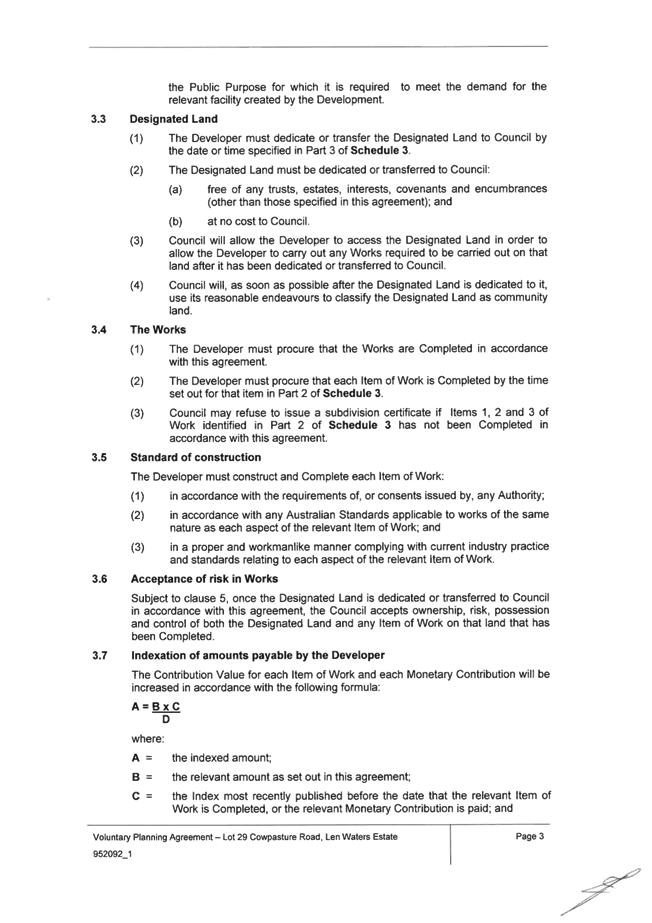 the Public Purpose for which it is required to meet the demand for the relevant facility created by the Development.

3.3 Designated Land

(1) The Developer must dedicate or transfer the Designated Land to Council by the date or time specified in Part 3 of Schedule 3.

(2) The Designated Land must be dedicated or transferred to Council:

(a) free of any trusts, estates, interests, covenants and encumbrances (other than those specified in this agreement); and

(b) at no cost to Council.

(3) Council will allow the Developer to access the Designated Land in order to allow the Developer to carry out any Works required to be carried out on that land after it has been dedicated or transferred to Council.

(4) Council will, as soon as possible after the Designated Land is dedicated to it, use its reasonable endeavours to classify the Designated Land as community land.

3.4 The Works

(1) The Developer must procure that the Works are Completed in accordance with this agreement.

(2) The Developer must procure that each Item of Work is Completed by the time set out for that item in Part 2 of Schedule 3.

(3) Council may refuse to issue a subdivision certificate if Items 1, 2 and 3 of Work identified in Part 2 of Schedule 3 has not been Completed in accordance with this agreement.

3.5 Standard of construction

The Developer must construct and Complete each Item of Work:

(1) in accordance with the requirements of, or consents issued by, any Authority;

(2) in accordance with any Australian Standards applicable to works of the same nature as each aspect of the relevant Item of Work; and

(3) in a proper and workmanlike manner complying with current industry practice and standards relating to each aspect of the relevant Item of Work.

3.6 Acceptance of risk in Works

Subject to clause 5, once the Designated Land is dedicated or transferred to Council in accordance with this agreement, the Council accepts ownership, risk, possession and control of both the Designated Land and any Item of Work on that land that has been Completed.

3.7 Indexation of amounts payable by the Developer

The Contribution Value for each Item of Work and each Monetary Contribution will be increased in accordance with the following formula:

$A = \frac{B \times C}{D}$

where:

A = the indexed amount;

B = the relevant amount as set out in this agreement;

C = the Index most recently published before the date that the relevant Item of Work is Completed, or the relevant Monetary Contribution is paid; and

Voluntary Planning Agreement – Lot 29 Cowpasture Road, Len Waters Estate

952092_1

Page 3